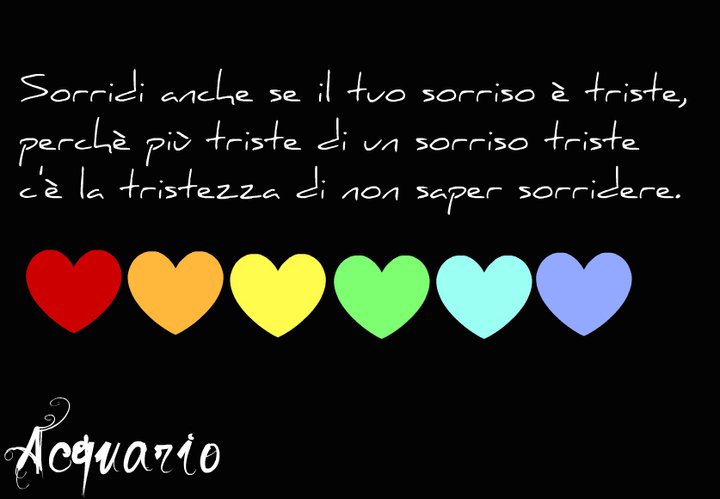 Sorridi anche se il tuo sorriso è triste, perchè più triste di un sorriso triste c'è la tristezza di non saper sorridere.

Acquario